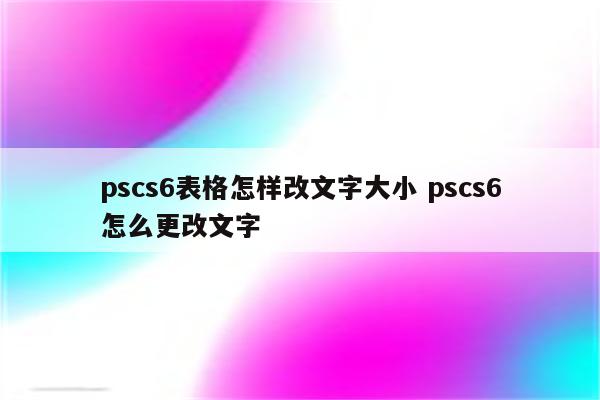 pscs6表格怎样改文字大小 pscs6怎么更改文字